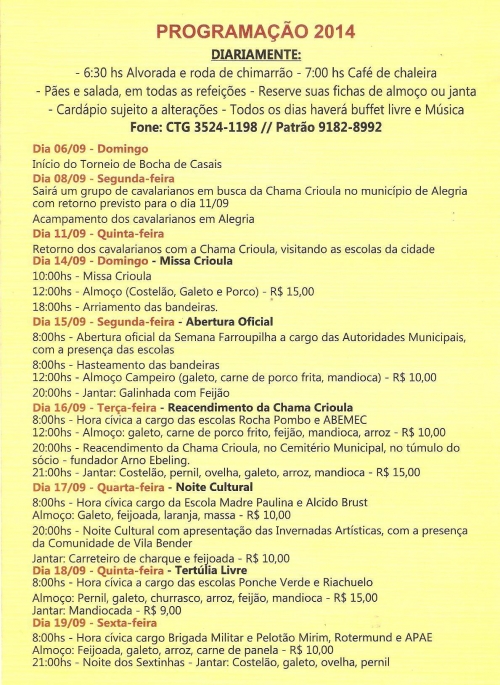 PROGRAMAÇÃO 2014
DIARIAMENTE:
- 6:30 hs Alvorada e roda de chimarrão - 7:00 hs Café de chaleira
- Pães e salada, em todas as refeições - Reserve suas fichas de almoço ou janta
- Cardápio sujeito a alterações - Todos os dias haverá buffet livre e Música
Fone: CTG 3524-1198 // Patrão 9182-8992

Dia 06/09 - Domingo
Início do Torneio de Bocha de Casais
Dia 08/09 - Segunda-feira
Sairá um grupo de cavalarianos em busca da Chama Crioula no município de Alegria com retorno previsto para o dia 11/09
Acampamento dos cavalarianos em Alegria
Dia 11/09 - Quinta-feira
Retorno dos cavalarianos com a Chama Crioula, visitando as escolas da cidade
Dia 14/09 - Domingo - Missa Crioula
10:00hs - Missa Crioula
12:00hs - Almoço (Costelão, Galeto e Porco) - R$ 15,00
18:00hs - Arriamento das bandeiras.
Dia 15/09 - Segunda-feira - Abertura Oficial
8:00hs - Abertura oficial da Semana Farroupilha a cargo das Autoridades Municipais, com a presença das escolas
8:00hs - Hasteamento das bandeiras
12:00hs - Almoço Campeiro (galeto, carne de porco frita, mandioca) - R$ 10,00
20:00hs - Jantar: Galinhada com Feijão
Dia 16/09 - Terça-feira - Reacendimento da Chama Crioula
8:00hs - Hora cívica a cargo das escolas Rocha Pombo e ABEMEC
12:00hs - Almoço: galeto, carne de porco frito, feijão, mandioca, arroz - R$ 10,00
20:00hs - Reacendimento da Chama Crioula, no Cemitério Municipal, no túmulo do sócio - fundador Arno Ebeling.
21:00hs - Jantar: Costelão, pernil, ovelha, galeto, arroz, mandioca - R$ 15,00
Dia 17/09 - Quarta-feira - Noite Cultural
8:00hs - Hora cívica cargo da Escola Madre Paulina e Alcido Brust
Almoço: Galeto, feijoada, laranja, massa - R$ 10,00
20:00hs - Noite Cultural com apresentação das Invernadas Artísticas, com a presença da Comunidade de Vila Bender
Jantar: Carreteiro de charque e feijoada - R$ 10,00
Dia 18/09 - Quinta-feira - Tertúlia Livre
8:00hs - Hora cívica a cargo das escolas Ponche Verde e Riachuelo
Almoço: Pernil, galeto, churrasco, arroz, feijão, mandioca - R$ 15,00
Jantar: Mandiocada - R$ 9,00
Dia 19/09 - Sexta-feira
8:00hs - Hora cívica cargo Brigada Militar e Pelotão Mirim, Rotermund e APAE
Almoço: Feijoada, galeto, arroz, carne de panela - R$ 10,00
21:00hs - Noite dos Sextinhas - Jantar: Costelão, galeto, ovelha, pernil